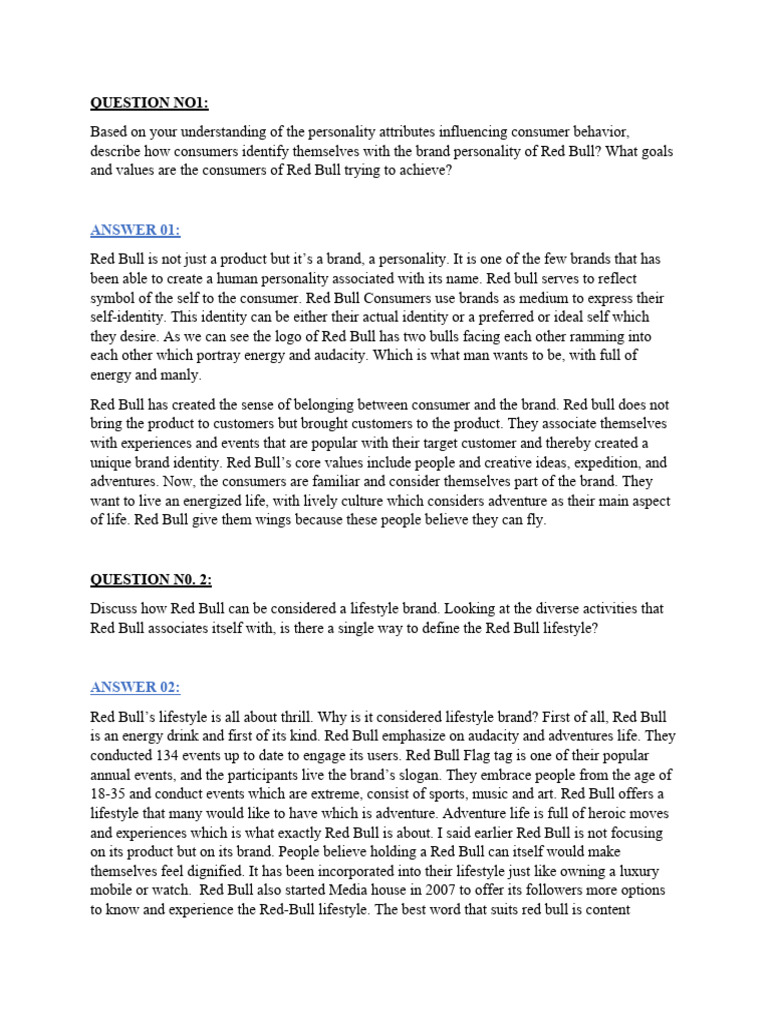 QUESTION NO1:

Based on your understanding of the personality attributes influencing consumer behavior, describe how consumers identify themselves with the brand personality of Red Bull? What goals and values are the consumers of Red Bull trying to achieve?

ANSWER 01:

Red Bull is not just a product but it's a brand, a personality. It is one of the few brands that has been able to create a human personality associated with its name. Red bull serves to reflect symbol of the self to the consumer. Red Bull Consumers use brands as medium to express their self-identity. This identity can be either their actual identity or a preferred or ideal self which they desire. As we can see the logo of Red Bull has two bulls facing each other ramming into each other which portray energy and audacity. Which is what man wants to be, with full of energy and manly.

Red Bull has created the sense of belonging between consumer and the brand. Red bull does not bring the product to customers but brought customers to the product. They associate themselves with experiences and events that are popular with their target customer and thereby created a unique brand identity. Red Bull's core values include people and creative ideas, expedition, and adventures. Now, the consumers are familiar and consider themselves part of the brand. They want to live an energized life, with lively culture which considers adventure as their main aspect of life. Red Bull give them wings because these people believe they can fly.

QUESTION N0. 2:

Discuss how Red Bull can be considered a lifestyle brand. Looking at the diverse activities that Red Bull associates itself with, is there a single way to define the Red Bull lifestyle?

ANSWER 02:

Red Bull's lifestyle is all about thrill. Why is it considered lifestyle brand? First of all, Red Bull is an energy drink and first of its kind. Red Bull emphasize on audacity and adventures life. They conducted 134 events up to date to engage its users. Red Bull Flag tag is one of their popular annual events, and the participants live the brand's slogan. They embrace people from the age of 18-35 and conduct events which are extreme, consist of sports, music and art. Red Bull offers a lifestyle that many would like to have which is adventure. Adventure life is full of heroic moves and experiences which is what exactly Red Bull is about. I said earlier Red Bull is not focusing on its product but on its brand. People believe holding a Red Bull can itself would make themselves feel dignified. It has been incorporated into their lifestyle just like owning a luxury mobile or watch. Red Bull also started Media house in 2007 to offer its followers more options to know and experience the Red-Bull lifestyle. The best word that suits red bull is content